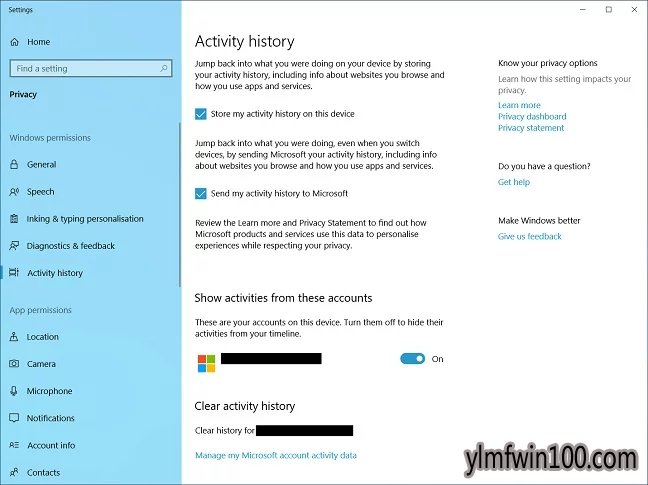 Settings

Home

Find a setting

Privacy

Windows permissions

General

Speech

Inking & typing personalisation

Diagnostics & feedback

Activity history

App permissions

Location

Camera

Microphone

Notifications

Account info

Contacts

Activity history

Jump back into what you were doing on your device by storing your activity history, including info about websites you browse and how you use apps and services.

Store my activity history on this device

Jump back into what you were doing, even when you switch devices, by sending Microsoft your activity history, including info about websites you browse and how you use apps and services.

Send my activity history to Microsoft

Review the Learn more and Privacy Statement to find out how Microsoft products and services use this data to personalise experiences while respecting your privacy.

Show activities from these accounts

These are your accounts on this device. Turn them off to hide their activities from your timeline.

On

Clear activity history

Clear history for

Manage my Microsoft account activity data

Know your privacy options

Learn how this setting impacts your privacy.

Learn more
Privacy dashboard
Privacy statement

Do you have a question?

Get help

Make Windows better

Give us feedback

ylmfwin100.com